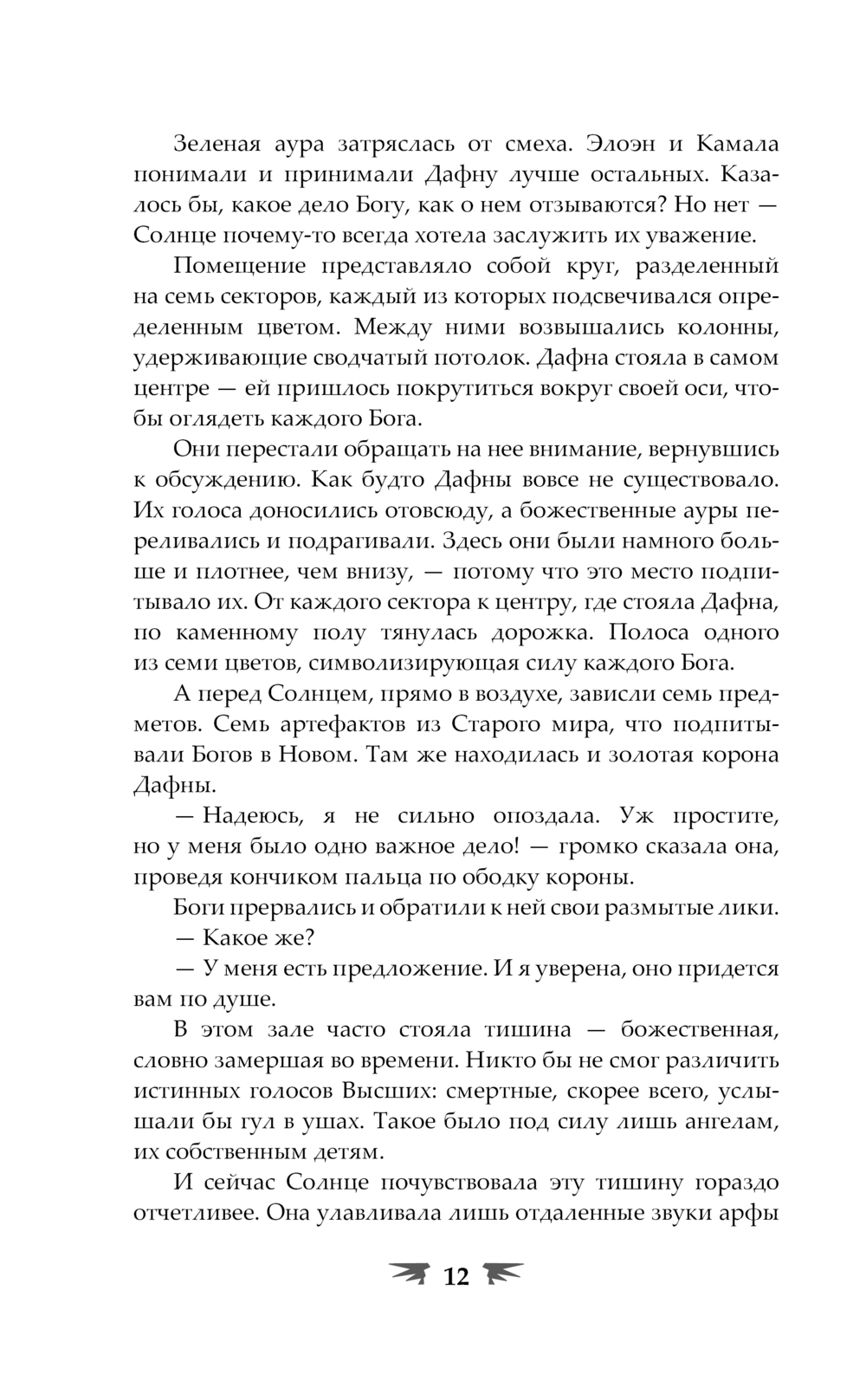 Зеленая аура затряслась от смеха. Элоэн и Камала понимали и принимали Дафну лучше остальных. Казалось бы, какое дело Богу, как о нем отзываются? Но нет — Солнце почему-то всегда хотела заслужить их уважение.

Помещение представляло собой круг, разделенный на семь секторов, каждый из которых подсвечивался определенным цветом. Между ними возвышались колонны, удерживающие сводчатый потолок. Дафна стояла в самом центре — ей пришлось покрутиться вокруг своей оси, чтобы оглядеть каждого Бога.

Они перестали обращать на нее внимание, вернувшись к обсуждению. Как будто Дафны вовсе не существовало. Их голоса доносились отовсюду, а божественные ауры переливались и подрагивали. Здесь они были намного больше и плотнее, чем внизу, — потому что это место подпитывало их. От каждого сектора к центру, где стояла Дафна, по каменному полу тянулась дорожка. Полоса одного из семи цветов, символизирующая силу каждого Бога.

А перед Солнцем, прямо в воздухе, зависли семь предметов. Семь артефактов из Старого мира, что подпитывали Богов в Новом. Там же находилась и золотая корона Дафны.

— Надеюсь, я не сильно опоздала. Уж простите, но у меня было одно важное дело! — громко сказала она, проведя кончиком пальца по ободку короны.

Боги прервались и обратили к ней свои размытые лики.

— Какое же?

— У меня есть предложение. И я уверена, оно придется вам по душе.

В этом зале часто стояла тишина — божественная, словно замершая во времени. Никто бы не смог различить истинных голосов Высших: смертные, скорее всего, услышали бы гул в ушах. Такое было под силу лишь ангелам, их собственным детям.

И сейчас Солнце почувствовала эту тишину гораздо отчетливее. Она улавливала лишь отдаленные звуки арфы

12